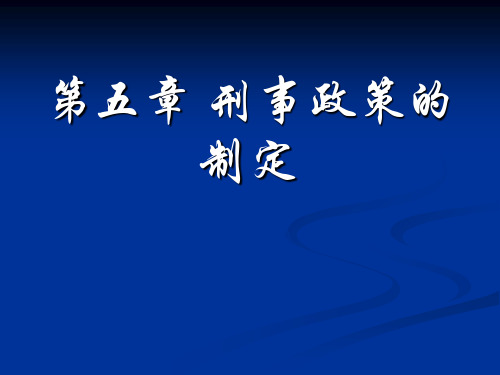 第五章 刑事政策的制定